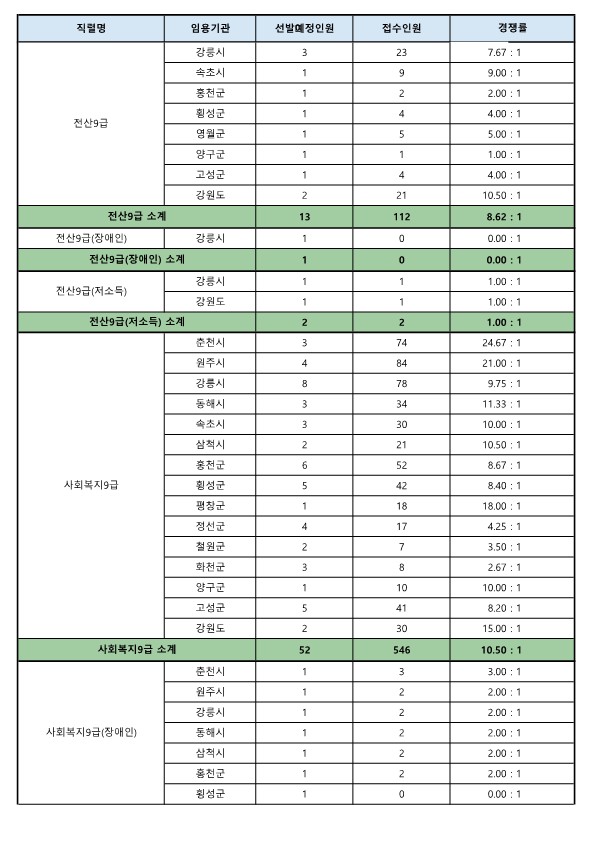 | 직렬명 | 임용기관 | 선발예정인원 | 접수인원 | 경쟁률 |
|---|---|---|---|---|
| 전산9급 | 강릉시 | 3 | 23 | 7.67 : 1 |
| | 속초시 | 1 | 9 | 9.00 : 1 |
| | 홍천군 | 1 | 2 | 2.00 : 1 |
| | 횡성군 | 1 | 4 | 4.00 : 1 |
| | 영월군 | 1 | 5 | 5.00 : 1 |
| | 양구군 | 1 | 1 | 1.00 : 1 |
| | 고성군 | 1 | 4 | 4.00 : 1 |
| | 강원도 | 2 | 21 | 10.50 : 1 |
| 전산9급 소계 | | 13 | 112 | 8.62 : 1 |
| 전산9급(장애인) | 강릉시 | 1 | 0 | 0.00 : 1 |
| 전산9급(장애인) 소계 | | 1 | 0 | 0.00 : 1 |
| 전산9급(저소득) | 강릉시 | 1 | 1 | 1.00 : 1 |
| | 강원도 | 1 | 1 | 1.00 : 1 |
| 전산9급(저소득) 소계 | | 2 | 2 | 1.00 : 1 |
| 사회복지9급 | 춘천시 | 3 | 74 | 24.67 : 1 |
| | 원주시 | 4 | 84 | 21.00 : 1 |
| | 강릉시 | 8 | 78 | 9.75 : 1 |
| | 동해시 | 3 | 34 | 11.33 : 1 |
| | 속초시 | 3 | 30 | 10.00 : 1 |
| | 삼척시 | 2 | 21 | 10.50 : 1 |
| | 홍천군 | 6 | 52 | 8.67 : 1 |
| | 횡성군 | 5 | 42 | 8.40 : 1 |
| | 평창군 | 1 | 18 | 18.00 : 1 |
| | 정선군 | 4 | 17 | 4.25 : 1 |
| | 철원군 | 2 | 7 | 3.50 : 1 |
| | 화천군 | 3 | 8 | 2.67 : 1 |
| | 양구군 | 1 | 10 | 10.00 : 1 |
| | 고성군 | 5 | 41 | 8.20 : 1 |
| | 강원도 | 2 | 30 | 15.00 : 1 |
| 사회복지9급 소계 | | 52 | 546 | 10.50 : 1 |
| 사회복지9급(장애인) | 춘천시 | 1 | 3 | 3.00 : 1 |
| | 원주시 | 1 | 2 | 2.00 : 1 |
| | 강릉시 | 1 | 2 | 2.00 : 1 |
| | 동해시 | 1 | 2 | 2.00 : 1 |
| | 삼척시 | 1 | 2 | 2.00 : 1 |
| | 홍천군 | 1 | 2 | 2.00 : 1 |
| | 횡성군 | 1 | 0 | 0.00 : 1 |